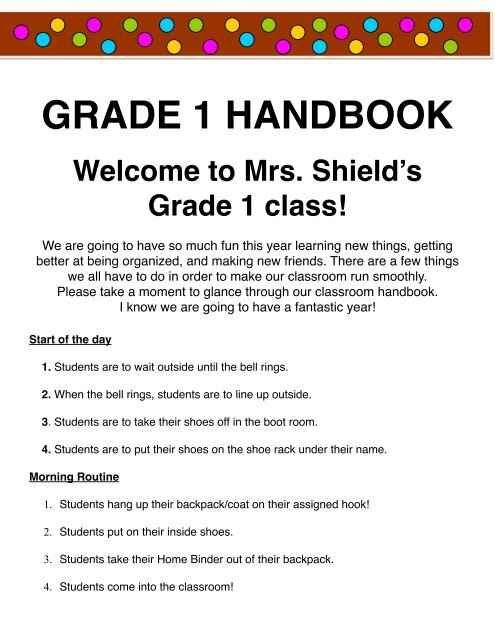 GRADE 1 HANDBOOK

Welcome to Mrs. Shield's Grade 1 class!

We are going to have so much fun this year learning new things, getting better at being organized, and making new friends. There are a few things we all have to do in order to make our classroom run smoothly. Please take a moment to glance through our classroom handbook. I know we are going to have a fantastic year!

Start of the day

1. Students are to wait outside until the bell rings.

2. When the bell rings, students are to line up outside.

3. Students are to take their shoes off in the boot room.

4. Students are to put their shoes on the shoe rack under their name.

Morning Routine

1. Students hang up their backpack/coat on their assigned hook!

2. Students put on their inside shoes.

3. Students take their Home Binder out of their backpack.

4. Students come into the classroom!